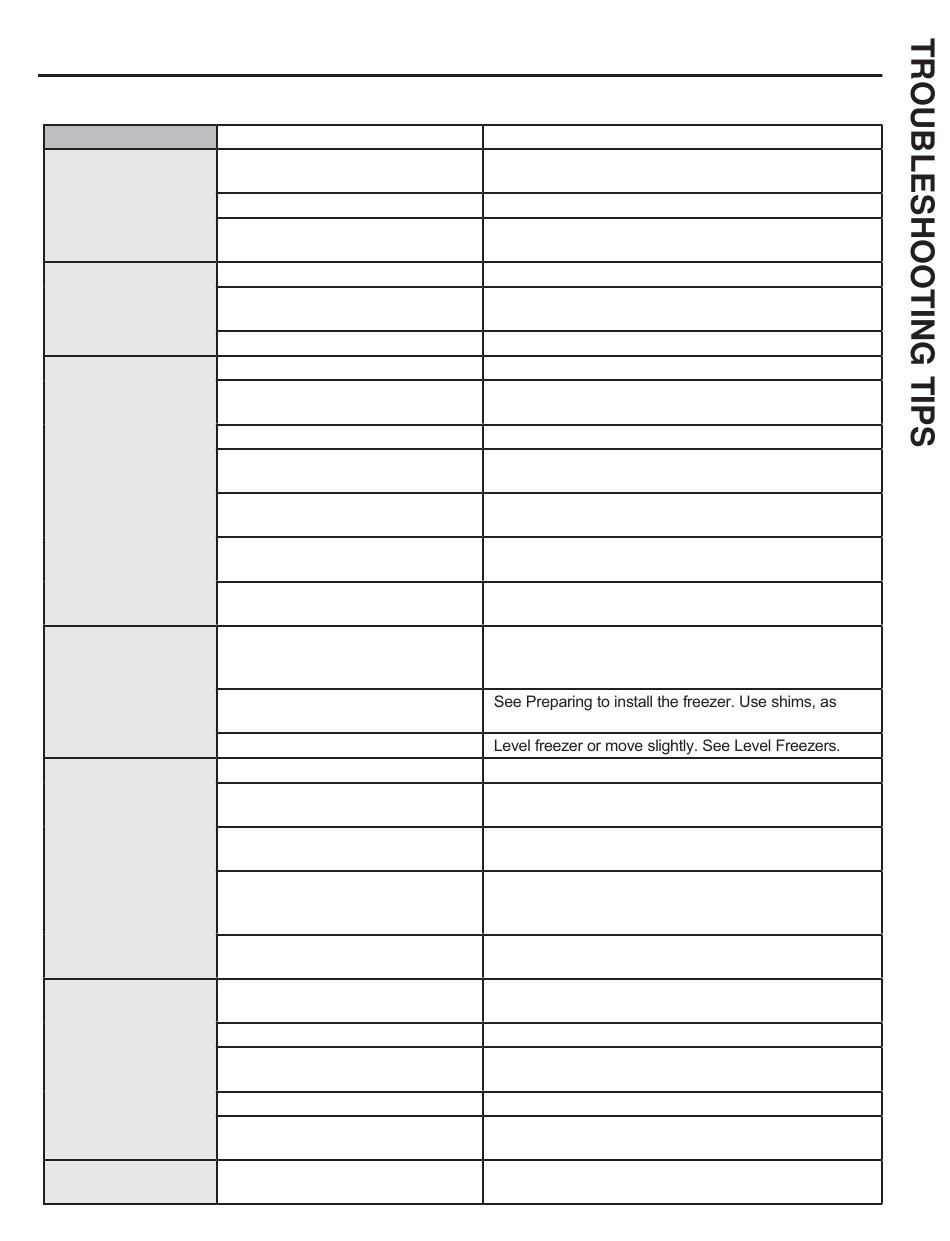 TROUBLESHOOTING TIPS

See Preparing to install the freezer. Use shims, as

Level freezer or move slightly. See Level Freezers.